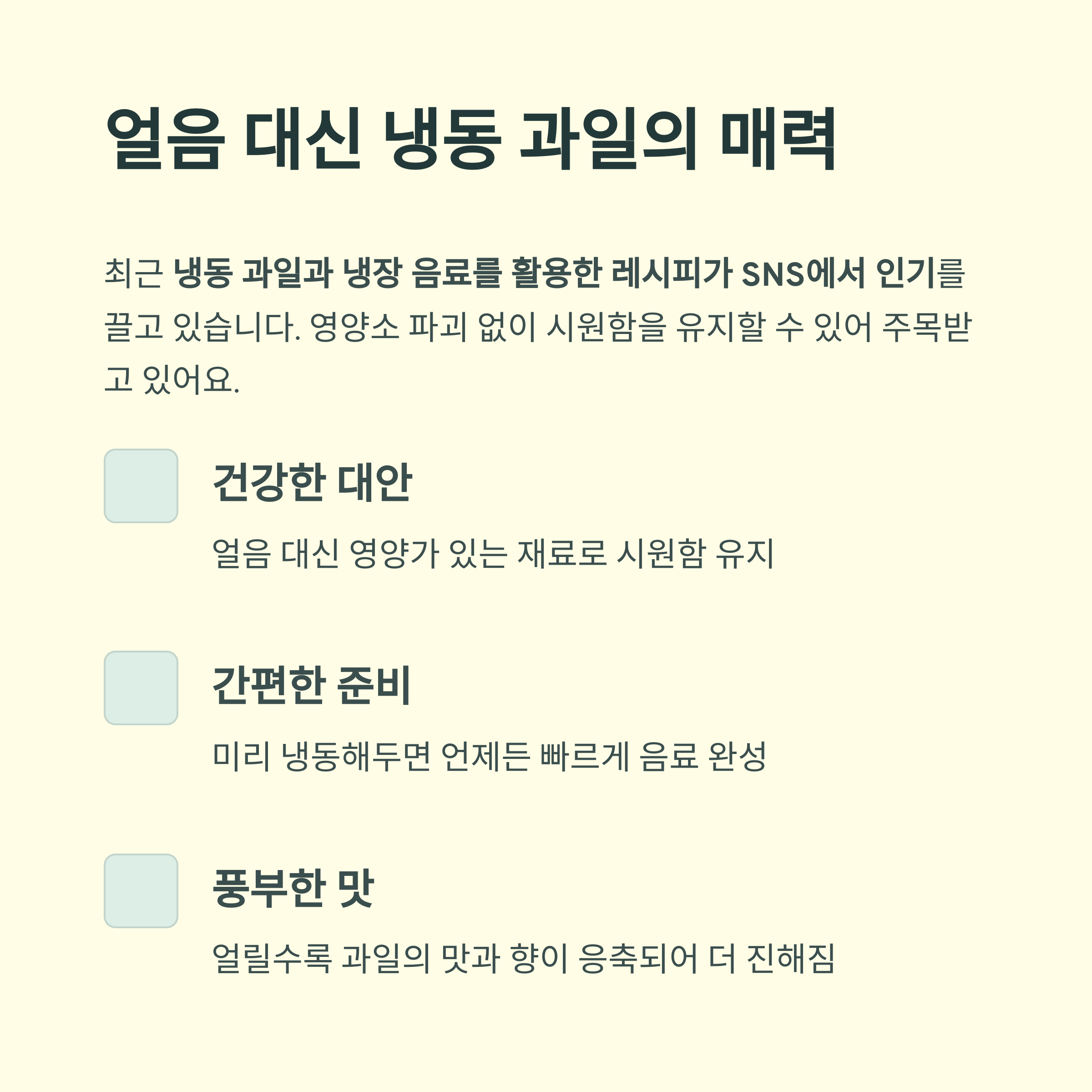 얼음 대신 냉동 과일의 매력

최근 냉동 과일과 냉장 음료를 활용한 레시피가 SNS에서 인기를 끌고 있습니다. 영양소 파괴 없이 시원함을 유지할 수 있어 주목받고 있어요.

건강한 대안

얼음 대신 영양가 있는 재료로 시원함 유지

간편한 준비

미리 냉동해두면 언제든 빠르게 음료 완성

풍부한 맛

얼릴수록 과일의 맛과 향이 응축되어 더 진해짐